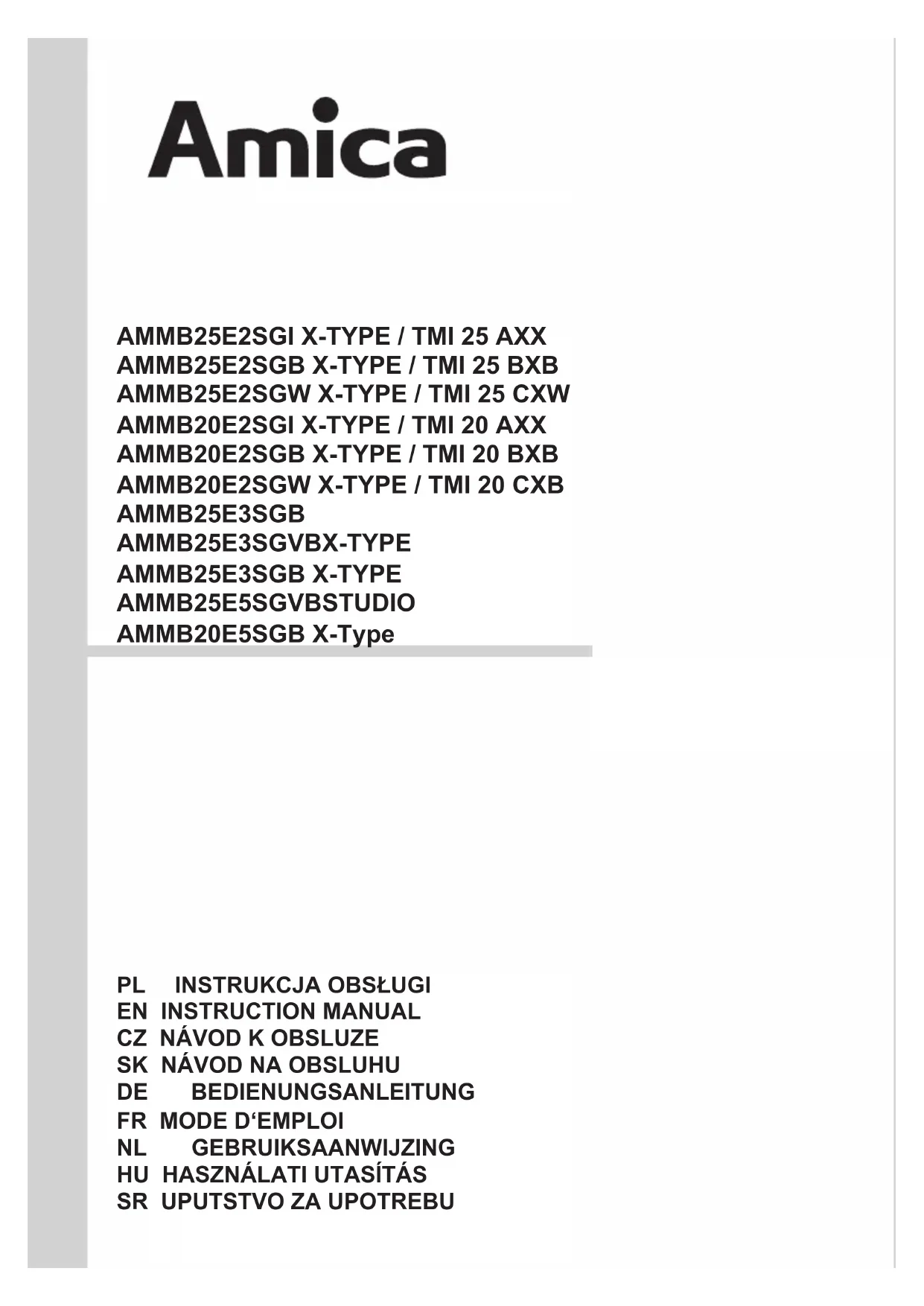 Amica

AMMB25E2SGI X-TYPE / TMI 25 AXX
AMMB25E2SGB X-TYPE / TMI 25 BXB
AMMB25E2SGW X-TYPE / TMI 25 CXW
AMMB20E2SGI X-TYPE / TMI 20 AXX
AMMB20E2SGB X-TYPE / TMI 20 BXB
AMMB20E2SGW X-TYPE / TMI 20 CXB
AMMB25E3SGB
AMMB25E3SGVBX-TYPE
AMMB25E3SGB X-TYPE
AMMB25E5SGVBSTUDIO
AMMB20E5SGB X-Type

PL INSTRUKCJA OBSŁUGI
EN INSTRUCTION MANUAL
CZ NÁVOD K OBSLUZE
SK NÁVOD NA OBSLUHU
DE BEDIENUNGSANLEITUNG
FR MODE D‘EMPLOI
NL GEBRUIKSAANWIJZING
HU HASZNÁLATI UTASÍTÁS
SR UPUTSTVO ZA UPOTREBU